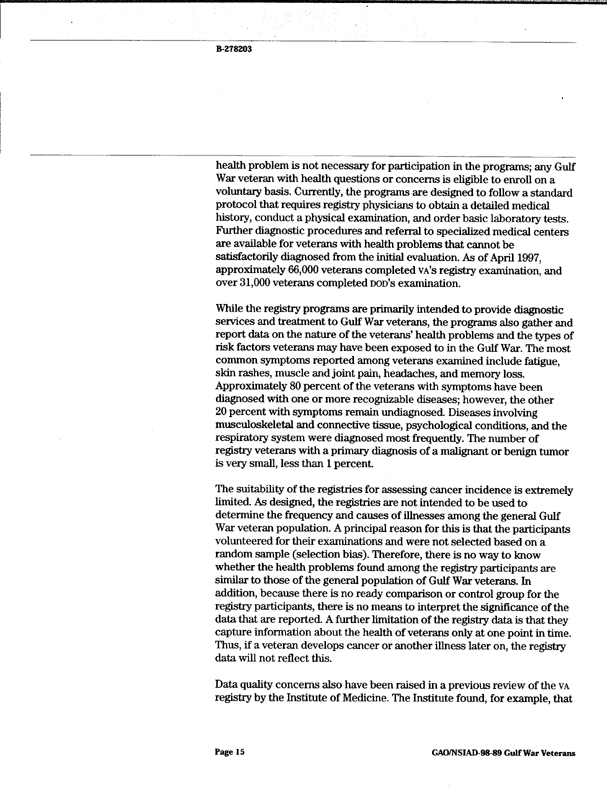 B-278203

health problem is not necessary for participation in the programs; any Gulf War veteran with health questions or concerns is eligible to enroll on a voluntary basis. Currently, the programs are designed to follow a standard protocol that requires registry physicians to obtain a detailed medical history, conduct a physical examination, and order basic laboratory tests. Further diagnostic procedures and referral to specialized medical centers are available for veterans with health problems that cannot be satisfactorily diagnosed from the initial evaluation. As of April 1997, approximately 66,000 veterans completed VA's registry examination, and over 31,000 veterans completed DOD's examination.

While the registry programs are primarily intended to provide diagnostic services and treatment to Gulf War veterans, the programs also gather and report data on the nature of the veterans' health problems and the types of risk factors veterans may have been exposed to in the Gulf War. The most common symptoms reported among veterans examined include fatigue, skin rashes, muscle and joint pain, headaches, and memory loss. Approximately 80 percent of the veterans with symptoms have been diagnosed with one or more recognizable diseases; however, the other 20 percent with symptoms remain undiagnosed. Diseases involving musculoskeletal and connective tissue, psychological conditions, and the respiratory system were diagnosed most frequently. The number of registry veterans with a primary diagnosis of a malignant or benign tumor is very small, less than 1 percent.

The suitability of the registries for assessing cancer incidence is extremely limited. As designed, the registries are not intended to be used to determine the frequency and causes of illnesses among the general Gulf War veteran population. A principal reason for this is that the participants volunteered for their examinations and were not selected based on a random sample (selection bias). Therefore, there is no way to know whether the health problems found among the registry participants are similar to those of the general population of Gulf War veterans. In addition, because there is no ready comparison or control group for the registry participants, there is no means to interpret the significance of the data that are reported. A further limitation of the registry data is that they capture information about the health of veterans only at one point in time. Thus, if a veteran develops cancer or another illness later on, the registry data will not reflect this.

Data quality concerns also have been raised in a previous review of the VA registry by the Institute of Medicine. The Institute found, for example, that

Page 15

GAO/NSIAD-98-89 Gulf War Veterans